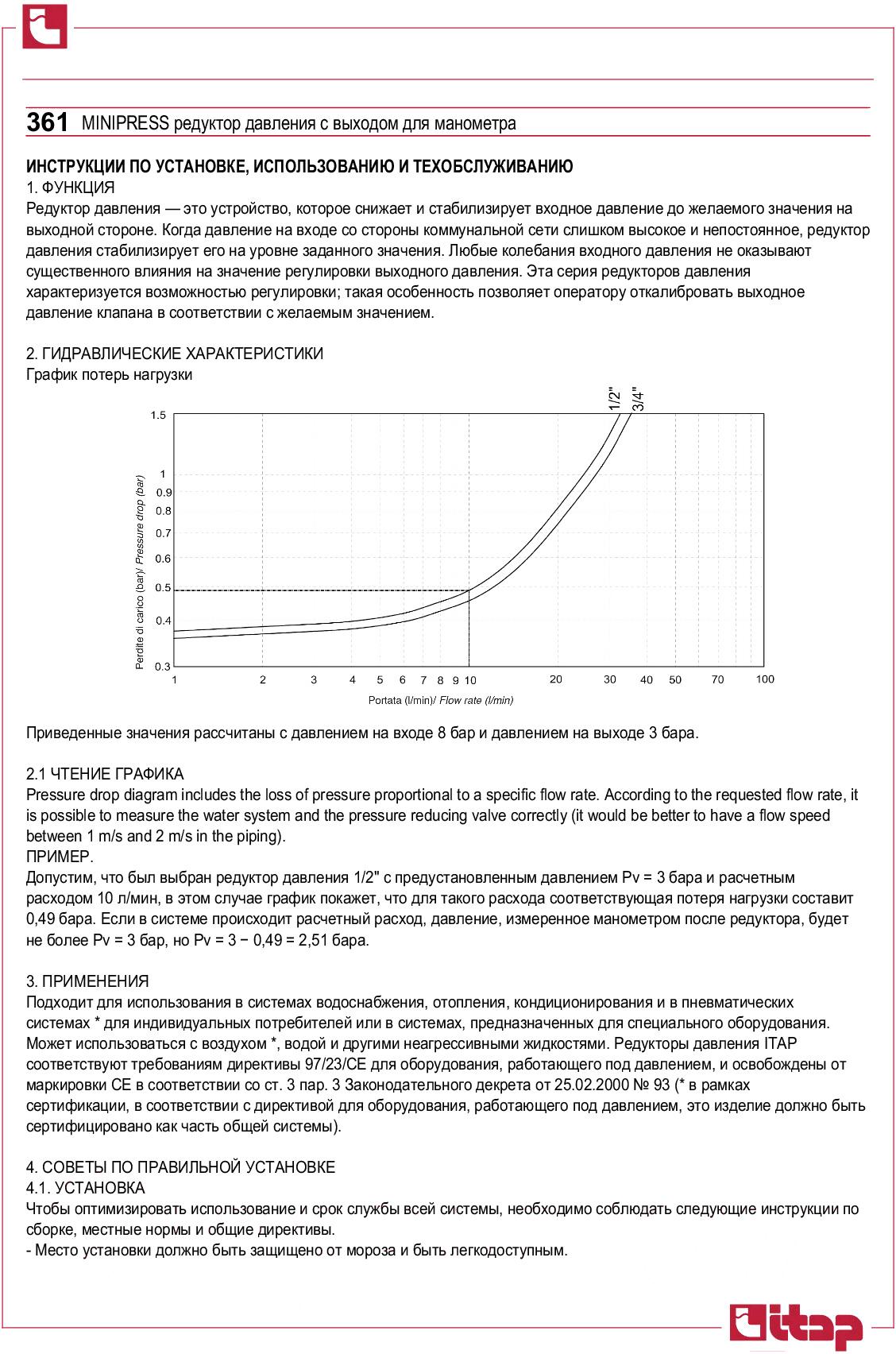 361 MINIPRESS редуктор давления с выходом для манометра

ИНСТРУКЦИИ ПО УСТАНОВКЕ, ИСПОЛЬЗОВАНИЮ И ТЕХОБСЛУЖИВАНИЮ
1. ФУНКЦИЯ
Редуктор давления — это устройство, которое снижает и стабилизирует входное давление до желаемого значения на выходной стороне. Когда давление на входе со стороны коммунальной сети слишком высокое и непостоянное, редуктор давления стабилизирует его на уровне заданного значения. Любые колебания входного давления не оказывают существенного влияния на значение регулировки выходного давления. Эта серия редукторов давления характеризуется возможностью регулировки; такая особенность позволяет оператору откалибровать выходное давление клапана в соответствии с желаемым значением.

2. ГИДРАВЛИЧЕСКИЕ ХАРАКТЕРИСТИКИ
График потерь нагрузки

1/2"
3/4"
1.5
1
0.9
0.8
0.7
0.6
0.5
0.4
0.3
Perdite di carico (bar)/ Pressure drop (bar)
1 2 3 4 5 6 7 8 9 10 20 30 40 50 70 100
Portata (l/min)/ Flow rate (l/min)

Приведенные значения рассчитаны с давлением на входе 8 бар и давлением на выходе 3 бара.

2.1 ЧТЕНИЕ ГРАФИКА
Pressure drop diagram includes the loss of pressure proportional to a specific flow rate. According to the requested flow rate, it is possible to measure the water system and the pressure reducing valve correctly (it would be better to have a flow speed between 1 m/s and 2 m/s in the piping).
ПРИМЕР.
Допустим, что был выбран редуктор давления 1/2" с предустановленным давлением Pv = 3 бара и расчетным расходом 10 л/мин, в этом случае график покажет, что для такого расхода соответствующая потеря нагрузки составит 0,49 бара. Если в системе происходит расчетный расход, давление, измеренное манометром после редуктора, будет не более Pv = 3 бар, но Pv = 3 − 0,49 = 2,51 бара.

3. ПРИМЕНЕНИЯ
Подходит для использования в системах водоснабжения, отопления, кондиционирования и в пневматических системах * для индивидуальных потребителей или в системах, предназначенных для специального оборудования. Может использоваться с воздухом *, водой и другими неагрессивными жидкостями. Редукторы давления ITAP соответствуют требованиям директивы 97/23/CE для оборудования, работающего под давлением, и освобождены от маркировки CE в соответствии со ст. 3 пар. 3 Законодательного декрета от 25.02.2000 № 93 (* в рамках сертификации, в соответствии с директивой для оборудования, работающего под давлением, это изделие должно быть сертифицировано как часть общей системы).

4. СОВЕТЫ ПО ПРАВИЛЬНОЙ УСТАНОВКЕ
4.1. УСТАНОВКА
Чтобы оптимизировать использование и срок службы всей системы, необходимо соблюдать следующие инструкции по сборке, местные нормы и общие директивы.
- Место установки должно быть защищено от мороза и быть легкодоступным.

itap